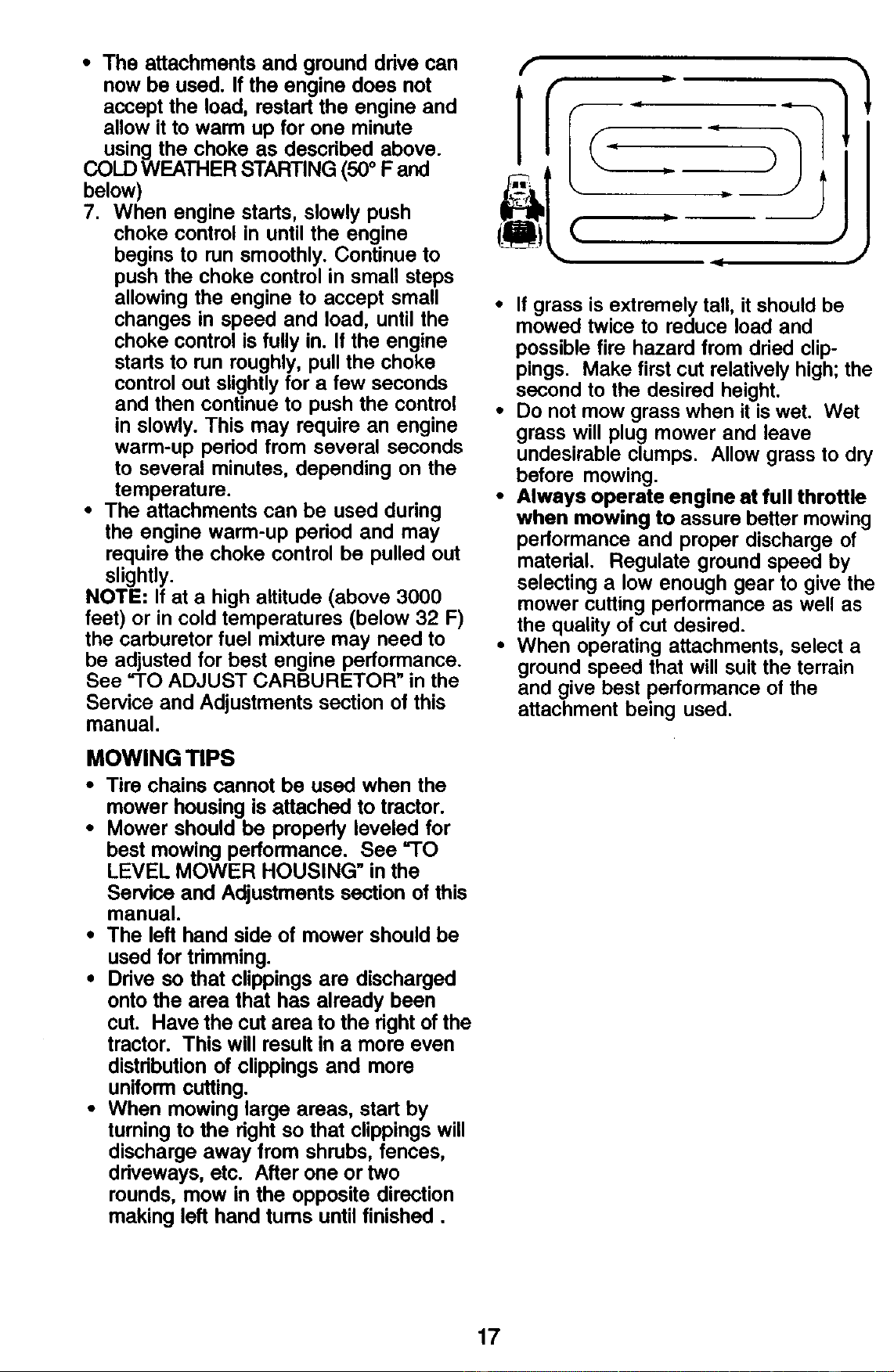 • The attachments and ground drive can now be used. If the engine does not accept the load, restart the engine and allow it to warm up for one minute using the choke as described above.

COLD WEATHER STARTING (50° F and below)

7. When engine starts, slowly push choke control in until the engine begins to run smoothly. Continue to push the choke control in small steps allowing the engine to accept small changes in speed and load, until the choke control is fully in. If the engine starts to run roughly, pull the choke control out slightly for a few seconds and then continue to push the control in slowly. This may require an engine warm-up period from several seconds to several minutes, depending on the temperature.

• The attachments can be used during the engine warm-up period and may require the choke control be pulled out slightly.

NOTE: If at a high altitude (above 3000 feet) or in cold temperatures (below 32 F) the carburetor fuel mixture may need to be adjusted for best engine performance. See "TO ADJUST CARBURETOR" in the Service and Adjustments section of this manual.

MOWING TIPS

• Tire chains cannot be used when the mower housing is attached to tractor.
• Mower should be properly leveled for best mowing performance. See "TO LEVEL MOWER HOUSING" in the Service and Adjustments section of this manual.
• The left hand side of mower should be used for trimming.
• Drive so that clippings are discharged onto the area that has already been cut. Have the cut area to the right of the tractor. This will result in a more even distribution of clippings and more uniform cutting.
• When mowing large areas, start by turning to the right so that clippings will discharge away from shrubs, fences, driveways, etc. After one or two rounds, mow in the opposite direction making left hand turns until finished .

• If grass is extremely tall, it should be mowed twice to reduce load and possible fire hazard from dried clippings. Make first cut relatively high; the second to the desired height.
• Do not mow grass when it is wet. Wet grass will plug mower and leave undesirable clumps. Allow grass to dry before mowing.
• Always operate engine at full throttle when mowing to assure better mowing performance and proper discharge of material. Regulate ground speed by selecting a low enough gear to give the mower cutting performance as well as the quality of cut desired.
• When operating attachments, select a ground speed that will suit the terrain and give best performance of the attachment being used.

17